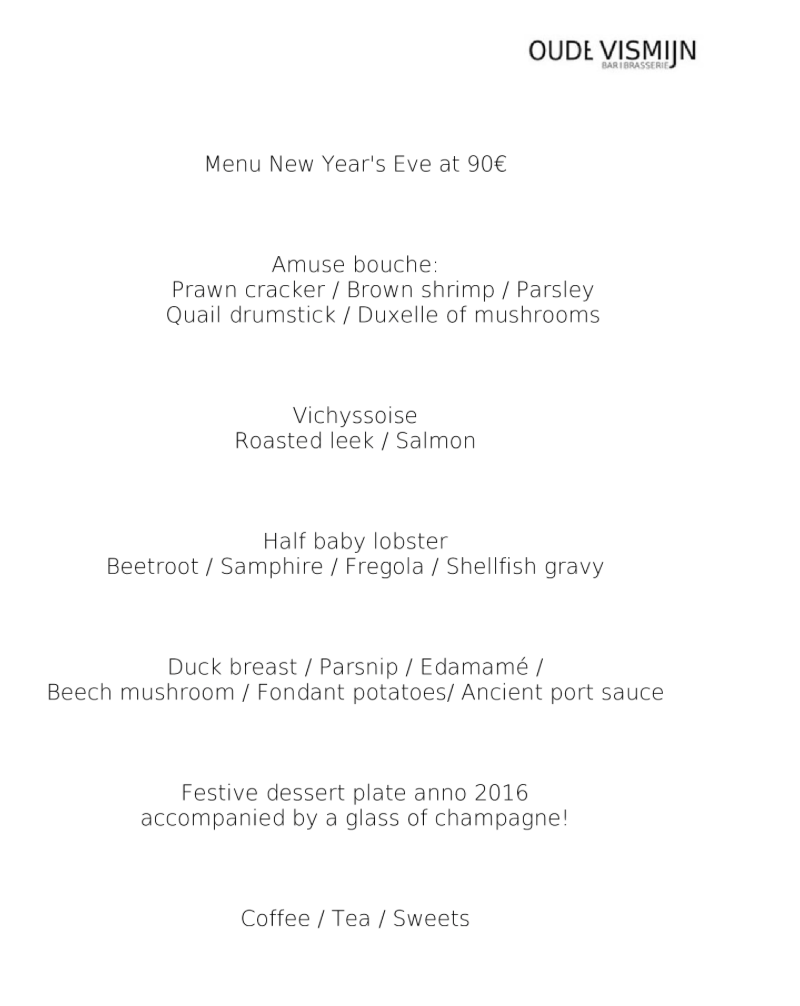 OUDE VISMIJN
BAR | BRASSERIE

Menu New Year's Eve at 90€

Amuse bouche:
Prawn cracker / Brown shrimp / Parsley
Quail drumstick / Duxelle of mushrooms

Vichyssoise
Roasted leek / Salmon

Half baby lobster
Beetroot / Samphire / Fregola / Shellfish gravy

Duck breast / Parsnip / Edamamé /
Beech mushroom / Fondant potatoes/ Ancient port sauce

Festive dessert plate anno 2016
accompanied by a glass of champagne!

Coffee / Tea / Sweets